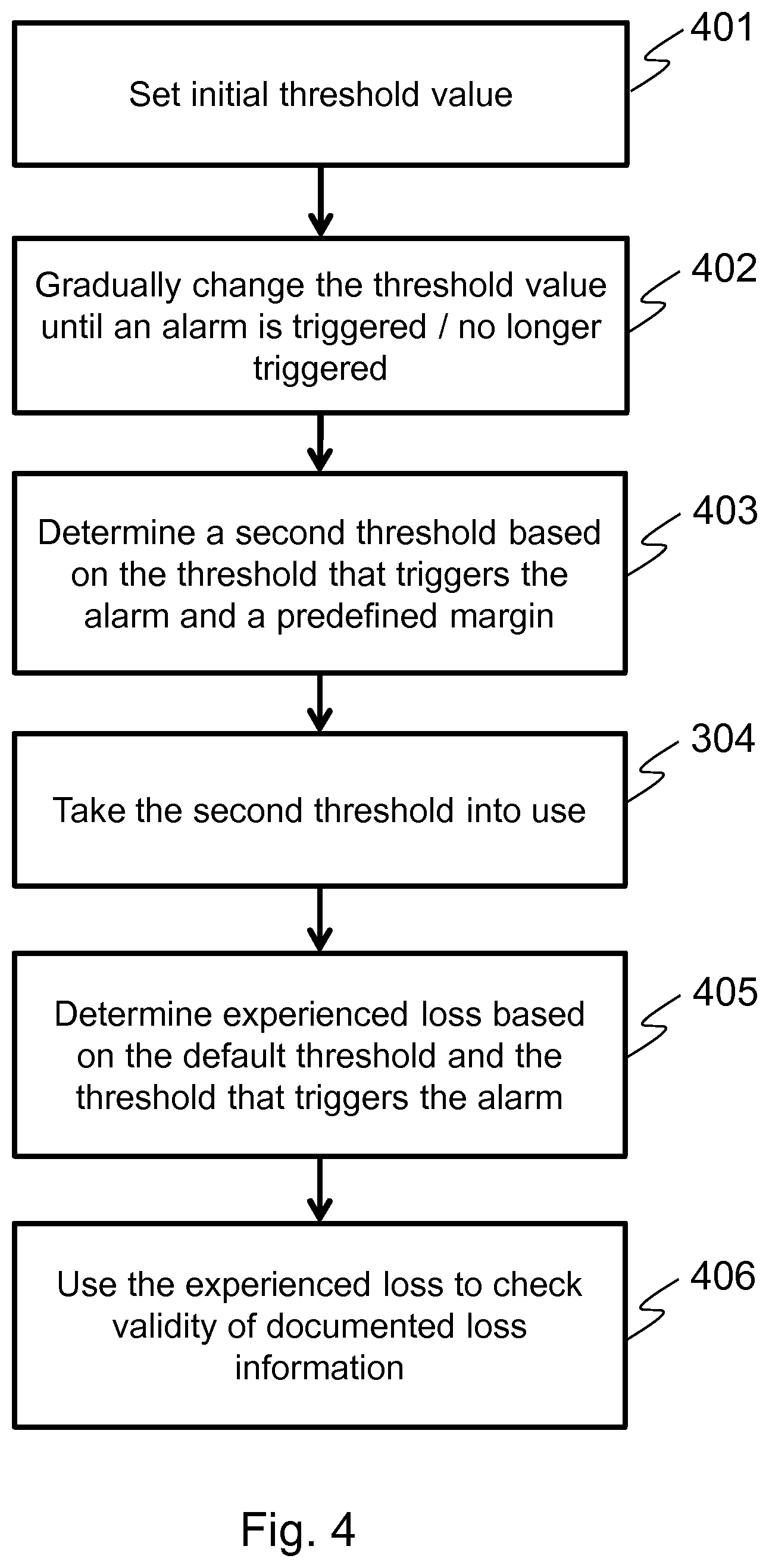 Set initial threshold value

401

Gradually change the threshold value until an alarm is triggered / no longer triggered

402

Determine a second threshold based on the threshold that triggers the alarm and a predefined margin

403

Take the second threshold into use

304

Determine experienced loss based on the default threshold and the threshold that triggers the alarm

405

Use the experienced loss to check validity of documented loss information

406

Fig. 4